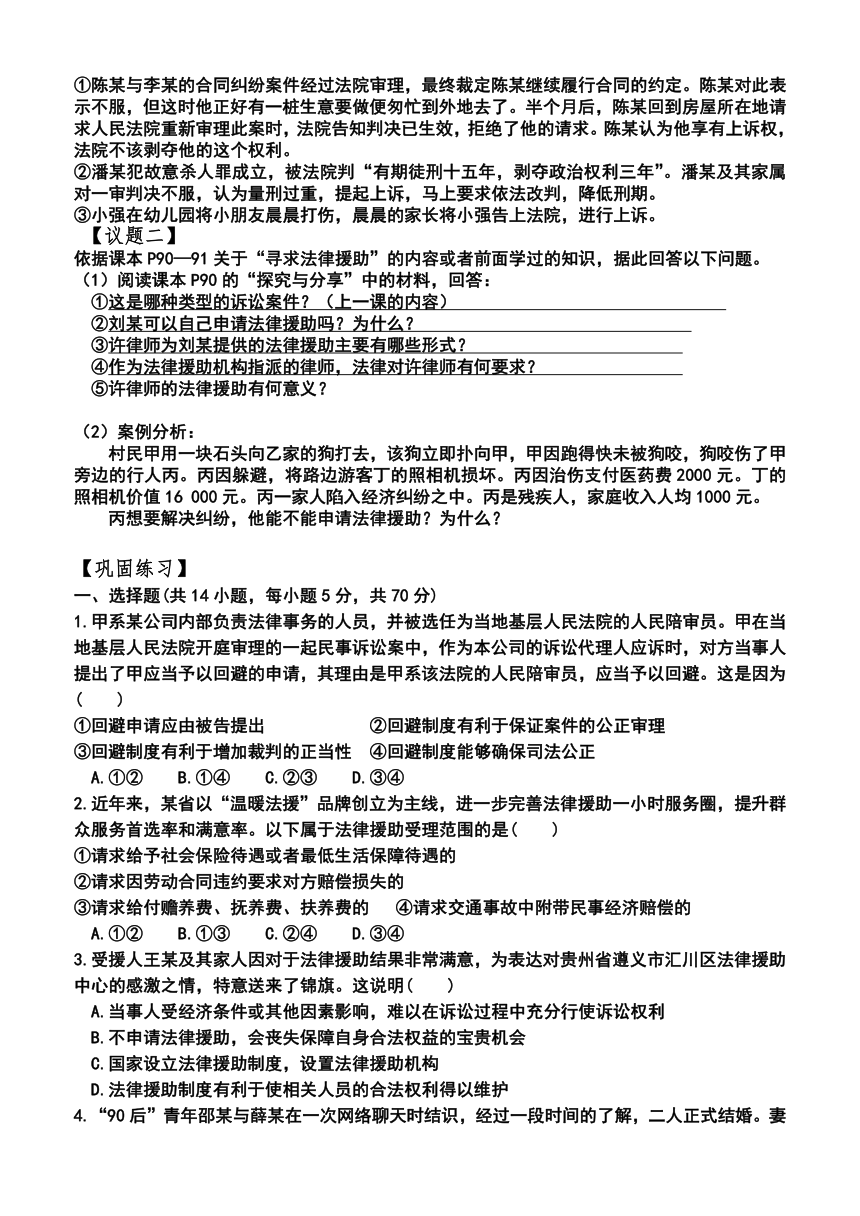 ①陈某与李某的合同纠纷案件经过法院审理，最终裁定陈某继续履行合同的约定。陈某对此表示不服，但这时他正好有一桩生意要做便匆忙到外地去了。半个月后，陈某回到房屋所在地请求人民法院重新审理此案时，法院告知判决已生效，拒绝了他的请求。陈某认为他享有上诉权，法院不该剥夺他的这个权利。
②潘某犯故意杀人罪成立，被法院判“有期徒刑十五年，剥夺政治权利三年”。潘某及其家属对一审判决不服，认为量刑过重，提起上诉，马上要求依法改判，降低刑期。
③小强在幼儿园将小朋友晨晨打伤，晨晨的家长将小强告上法院，进行上诉。
【议题二】
依据课本 P90—91 关于“寻求法律援助”的内容或者前面学过的知识，据此回答以下问题。
（1）阅读课本 P90 的“探究与分享”中的材料，回答：
①这是哪种类型的诉讼案件？（上一课的内容）
②刘某可以自己申请法律援助吗？为什么？
③许律师为刘某提供的法律援助主要有哪些形式？
④作为法律援助机构指派的律师，法律对许律师有何要求？
⑤许律师的法律援助有何意义？

（2）案例分析：
村民甲用一块石头向乙家的狗打去，该狗立即扑向甲，甲因跑得快未被狗咬，狗咬伤了甲旁边的行人丙。丙因躲避，将路边游客丁的照相机损坏。丙因治伤支付医药费 2000 元。丁的照相机价值 16 000 元。丙一家人陷入经济纠纷之中。丙是残疾人，家庭收入人均 1000 元。
丙想要解决纠纷，他能不能申请法律援助？为什么？

【巩固练习】
一、选择题（共 14 小题，每小题 5 分，共 70 分）
1.甲系某公司内部负责法律事务的人员，并被选任为当地基层人民法院的人民陪审员。甲在当地基层人民法院开庭审理的一起民事诉讼案中，作为本公司的诉讼代理人应诉时，对方当事人提出了甲应当予以回避的申请，其理由是甲系该法院的人民陪审员，应当予以回避。这是因为（　　）
①回避申请应由被告提出　　②回避制度有利于保证案件的公正审理
③回避制度有利于增加裁判的正当性　　④回避制度能够确保司法公正
A.①②　B.①④　C.②③　D.③④
2.近年来，某省以“温暖法援”品牌创立为主线，进一步完善法律援助一小时服务圈，提升群众服务首选率和满意率。以下属于法律援助受理范围的是（　　）
①请求给予社会保险待遇或者最低生活保障待遇的
②请求因劳动合同违约要求对方赔偿损失的
③请求给付赡养费、抚养费、扶养费的　　④请求交通事故中附带民事经济赔偿的
A.①②　B.①③　C.②④　D.③④
3.受援人王某及其家人因对于法律援助结果非常满意，为表达对贵州省遵义市汇川区法律援助中心的感激之情，特意送来了锦旗。这说明（　　）
A.当事人受经济条件或其他因素影响，难以在诉讼过程中充分行使诉讼权利
B.不申请法律援助，会丧失保障自身合法权益的宝贵机会
C.国家设立法律援助制度，设置法律援助机构
D.法律援助制度有利于使相关人员的合法权利得以维护
4.“90 后”青年邵某与薛某在一次网络聊天时结识，经过一段时间的了解，二人正式结婚。妻